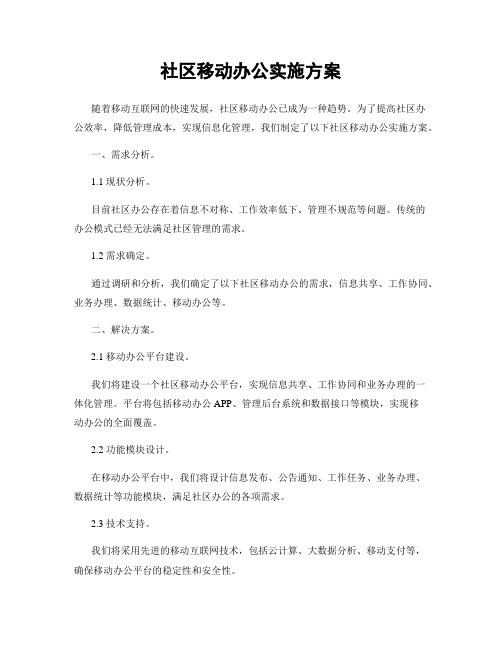 社区移动办公实施方案

随着移动互联网的快速发展，社区移动办公已成为一种趋势。为了提高社区办公效率，降低管理成本，实现信息化管理，我们制定了以下社区移动办公实施方案。

一、需求分析。

1.1 现状分析。

目前社区办公存在着信息不对称、工作效率低下、管理不规范等问题。传统的办公模式已经无法满足社区管理的需求。

1.2 需求确定。

通过调研和分析，我们确定了以下社区移动办公的需求，信息共享、工作协同、业务办理、数据统计、移动办公等。

二、解决方案。

2.1 移动办公平台建设。

我们将建设一个社区移动办公平台，实现信息共享、工作协同和业务办理的一体化管理。平台将包括移动办公 APP、管理后台系统和数据接口等模块，实现移动办公的全面覆盖。

2.2 功能模块设计。

在移动办公平台中，我们将设计信息发布、公告通知、工作任务、业务办理、数据统计等功能模块，满足社区办公的各项需求。

2.3 技术支持。

我们将采用先进的移动互联网技术，包括云计算、大数据分析、移动支付等，确保移动办公平台的稳定性和安全性。